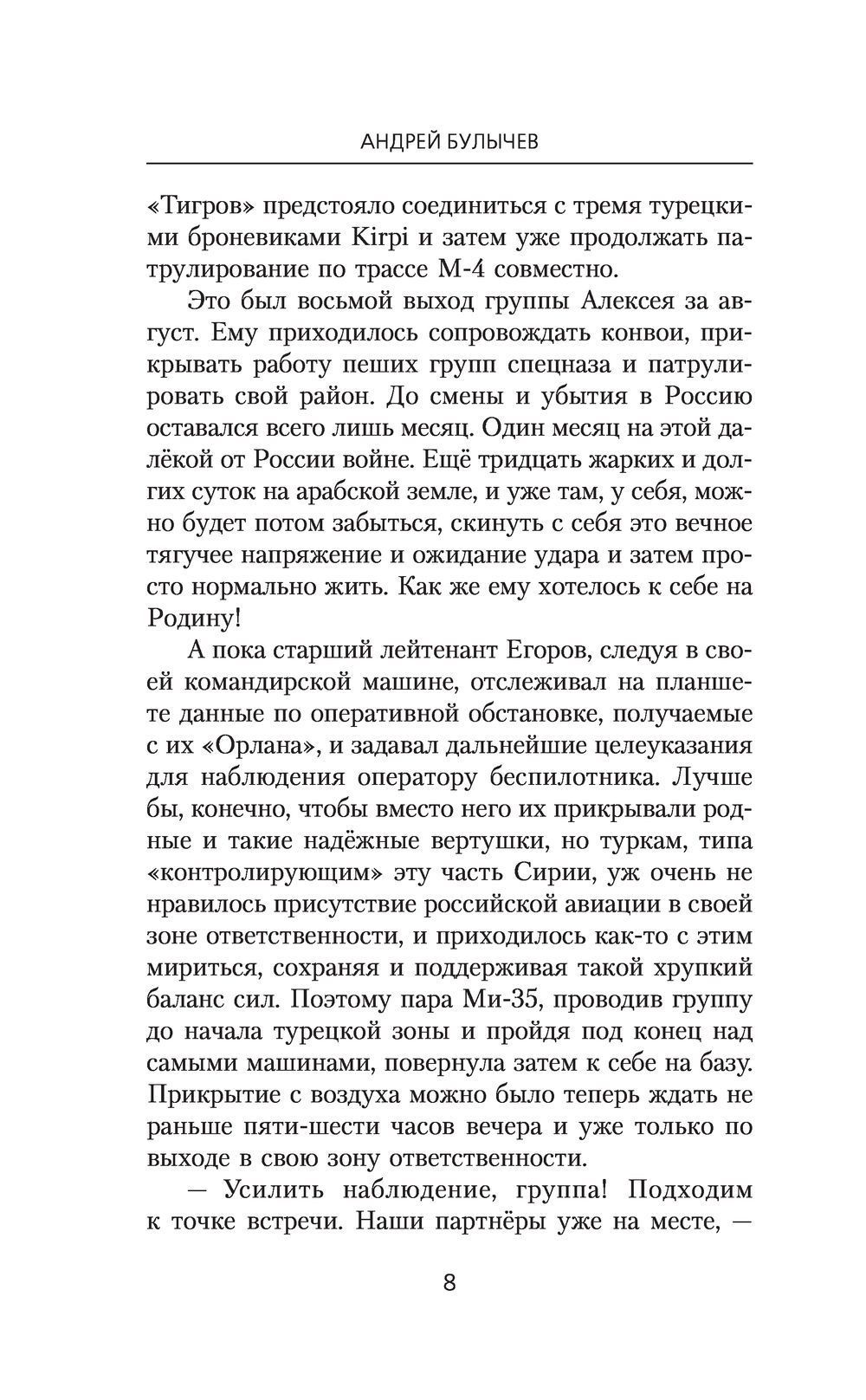 АНДРЕЙ БУЛЫЧЕВ

«Тигров» предстояло соединиться с тремя турецкими броневиками Kirpi и затем уже продолжать патрулирование по трассе М-4 совместно.

Это был восьмой выход группы Алексея за август. Ему приходилось сопровождать конвои, прикрывать работу пеших групп спецназа и патрулировать свой район. До смены и убытия в Россию оставался всего лишь месяц. Один месяц на этой далёкой от России войне. Ещё тридцать жарких и долгих суток на арабской земле, и уже там, у себя, можно будет потом забыться, скинуть с себя это вечное тягучее напряжение и ожидание удара и затем просто нормально жить. Как же ему хотелось к себе на Родину!

А пока старший лейтенант Егоров, следуя в своей командирской машине, отслеживал на планшете данные по оперативной обстановке, получаемые с их «Орлана», и задавал дальнейшие целеуказания для наблюдения оператору беспилотника. Лучше бы, конечно, чтобы вместо него их прикрывали родные и такие надёжные вертушки, но туркам, типа «контролирующим» эту часть Сирии, уж очень не нравилось присутствие российской авиации в своей зоне ответственности, и приходилось как-то с этим мириться, сохраняя и поддерживая такой хрупкий баланс сил. Поэтому пара Ми-35, проводив группу до начала турецкой зоны и пройдя под конец над самыми машинами, повернула затем к себе на базу. Прикрытие с воздуха можно было теперь ждать не раньше пяти-шести часов вечера и уже только по выходе в свою зону ответственности.

— Усилить наблюдение, группа! Подходим к точке встречи. Наши партнёры уже на месте, —

8